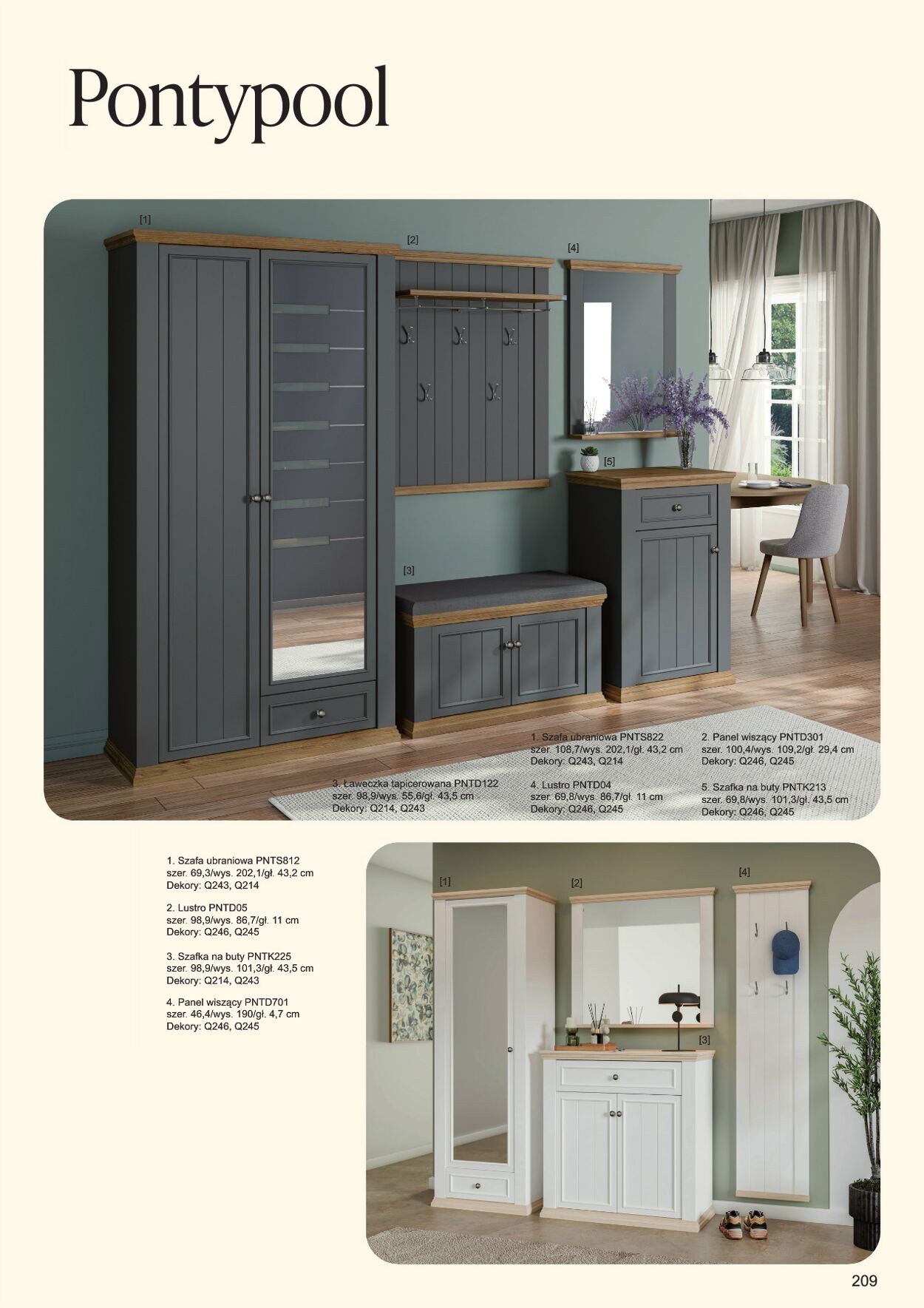 Pontypool

[1]

[2]

[4]

[5]

[3]

1. Szafa ubraniowa PNTS822
szer. 108,7/wys. 202,1/gł. 43,2 cm
Dekory: Q243, Q214

2. Panel wiszący PNTD301
szer. 100,4/wys. 109,2/gł. 29,4 cm
Dekory: Q246, Q245

3. Ławeczka tapicerowana PNTD122
szer. 98,9/wys. 55,6/gł. 43,5 cm
Dekory: Q214, Q243

4. Lustro PNTD04
szer. 69,8/wys. 86,7/gł. 11 cm
Dekory: Q246, Q245

5. Szafka na buty PNTK213
szer. 69,8/wys. 101,3/gł. 43,5 cm
Dekory: Q246, Q245

1. Szafa ubraniowa PNTS812
szer. 69,3/wys. 202,1/gł. 43,2 cm
Dekory: Q243, Q214

2. Lustro PNTD05
szer. 98,9/wys. 86,7/gł. 11 cm
Dekory: Q246, Q245

3. Szafka na buty PNTK225
szer. 98,9/wys. 101,3/gł. 43,5 cm
Dekory: Q214, Q243

4. Panel wiszący PNTD701
szer. 46,4/wys. 190/gł. 4,7 cm
Dekory: Q246, Q245

[1]

[2]

[4]

[3]

209